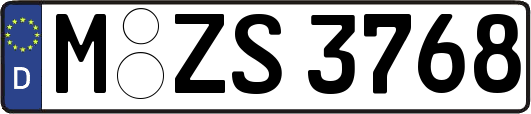 D
M ZS 3768